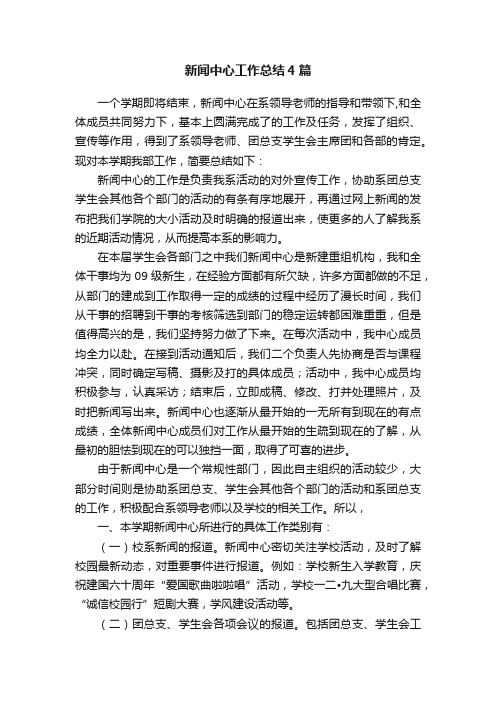 新闻中心工作总结4篇

一个学期即将结束，新闻中心在系领导老师的指导和带领下,和全体成员共同努力下，基本上圆满完成了的工作及任务，发挥了组织、宣传等作用，得到了系领导老师、团总支学生会主席团和各部的肯定。现对本学期我部工作，简要总结如下：

新闻中心的工作是负责我系活动的对外宣传工作，协助系团总支学生会其他各个部门的活动的有条有序地展开，再通过网上新闻的发布把我们学院的大小活动及时明确的报道出来，使更多的人了解我系的近期活动情况，从而提高本系的影响力。

在本届学生会各部门之中我们新闻中心是新建重组机构，我和全体干事均为09级新生，在经验方面都有所欠缺，许多方面都做的不足，从部门的建成到工作取得一定的成绩的过程中经历了漫长时间，我们从干事的招聘到干事的考核筛选到部门的稳定运转都困难重重，但是值得高兴的是，我们坚持努力做了下来。在每次活动中，我中心成员均全力以赴。在接到活动通知后，我们二个负责人先协商是否与课程冲突，同时确定写稿、摄影及打的具体成员；活动中，我中心成员均积极参与，认真采访；结束后，立即成稿、修改、打并处理照片，及时把新闻写出来。新闻中心也逐渐从最开始的一无所有到现在的有点成绩，全体新闻中心成员们对工作从最开始的生疏到现在的了解，从最初的胆怯到现在的可以独挡一面，取得了可喜的进步。

由于新闻中心是一个常规性部门，因此自主组织的活动较少，大部分时间则是协助系团总支、学生会其他各个部门的活动和系团总支的工作，积极配合系领导老师以及学校的相关工作。所以，

一、本学期新闻中心所进行的具体工作类别有：

（一）校系新闻的报道。新闻中心密切关注学校活动，及时了解校园最新动态，对重要事件进行报道。例如：学校新生入学教育，庆祝建国六十周年“爱国歌曲啦啦唱”活动，学校一二•九大型合唱比赛，“诚信校园行”短剧大赛，学风建设活动等。

（二）团总支、学生会各项会议的报道。包括团总支、学生会工